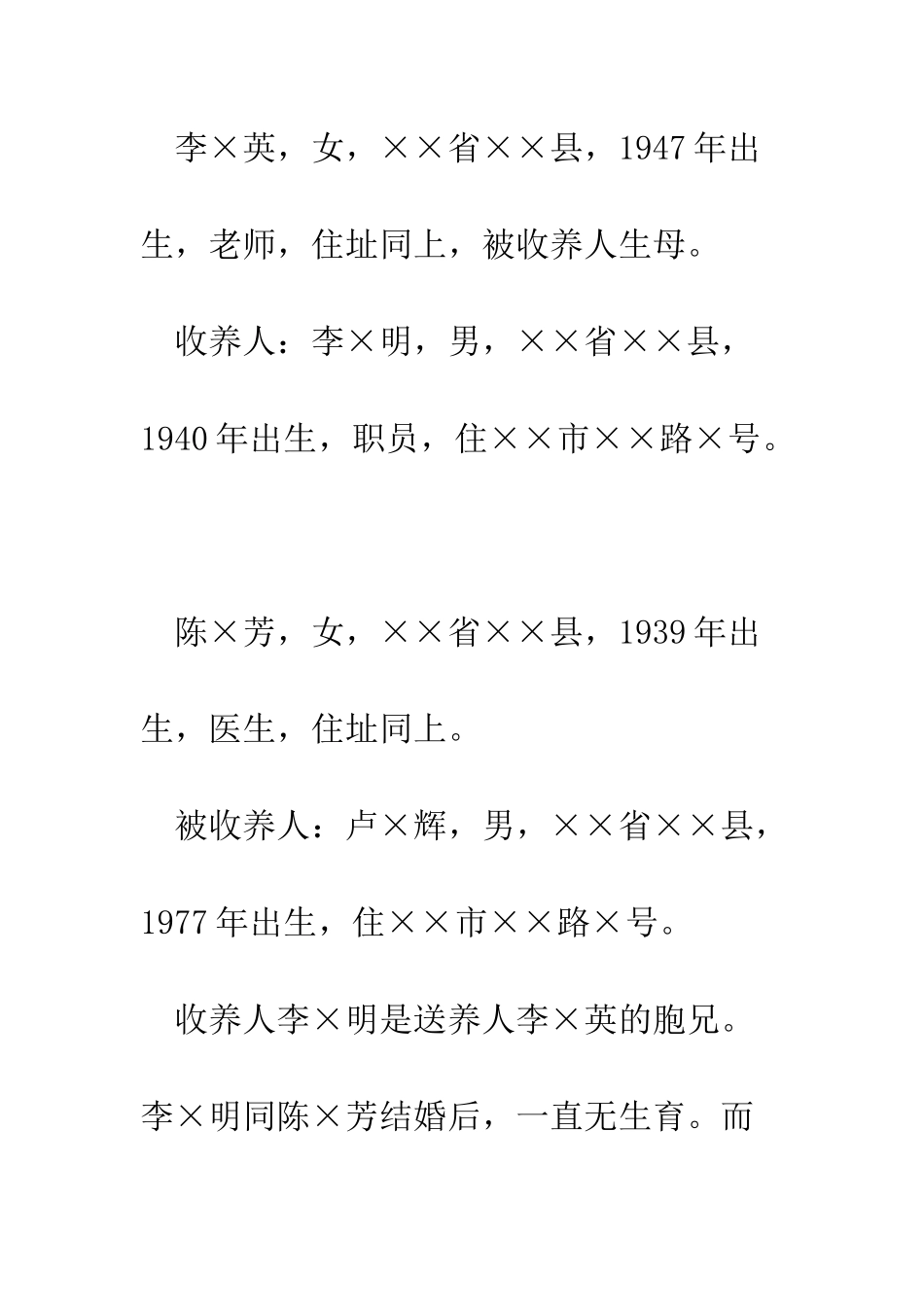 李×英，女，××省××县，1947年出生，老师，住址同上，被收养人生母。

收养人：李×明，男，××省××县，1940年出生，职员，住××市××路×号。

陈×芳，女，××省××县，1939年出生，医生，住址同上。

被收养人：卢×辉，男，××省××县，1977年出生，住××市××路×号。

收养人李×明是送养人李×英的胞兄。李×明同陈×芳结婚后，一直无生育。而